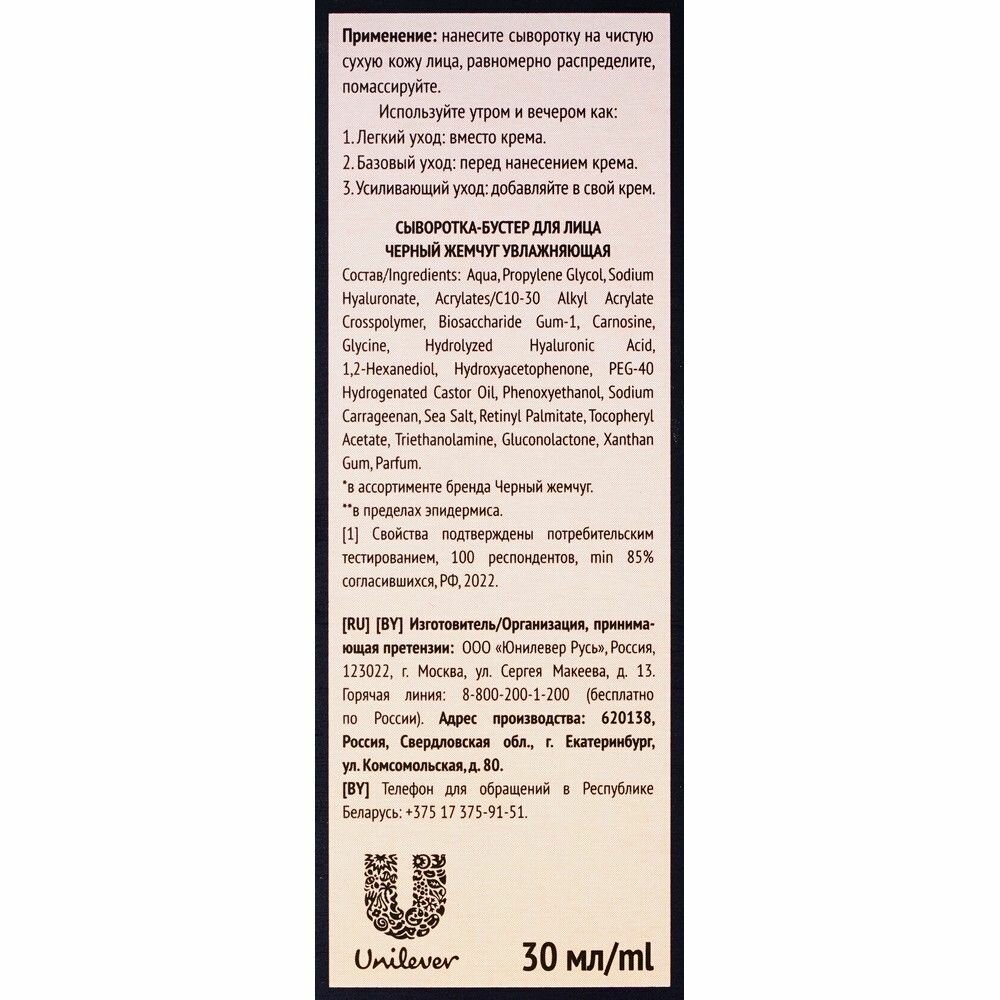 Применение: нанесите сыворотку на чистую сухую кожу лица, равномерно распределите, помассируйте.

Используйте утром и вечером как:
1. Легкий уход: вместо крема.
2. Базовый уход: перед нанесением крема.
3. Усиливающий уход: добавляйте в свой крем.

СЫВОРОТКА-БУСТЕР ДЛЯ ЛИЦА
ЧЕРНЫЙ ЖЕМЧУГ УВЛАЖНЯЮЩАЯ

Состав/Ingredients: Aqua, Propylene Glycol, Sodium Hyaluronate, Acrylates/C10-30 Alkyl Acrylate Crosspolymer, Biosaccharide Gum-1, Carnosine, Glycine, Hydrolyzed Hyaluronic Acid, 1,2-Hexanediol, Hydroxyacetophenone, PEG-40 Hydrogenated Castor Oil, Phenoxyethanol, Sodium Carrageenan, Sea Salt, Retinyl Palmitate, Tocopheryl Acetate, Triethanolamine, Gluconolactone, Xanthan Gum, Parfum.
*в ассортименте бренда Черный жемчуг.
**в пределах эпидермиса.
[1] Свойства подтверждены потребительским тестированием, 100 респондентов, min 85% согласившихся, РФ, 2022.

[RU] [BY] Изготовитель/Организация, принимающая претензии: ООО «Юнилевер Русь», Россия, 123022, г. Москва, ул. Сергея Макеева, д. 13. Горячая линия: 8-800-200-1-200 (бесплатно по России). Адрес производства: 620138, Россия, Свердловская обл., г. Екатеринбург, ул. Комсомольская, д. 80.
[BY] Телефон для обращений в Республике Беларусь: +375 17 375-91-51.

Unilever

30 мл/ml